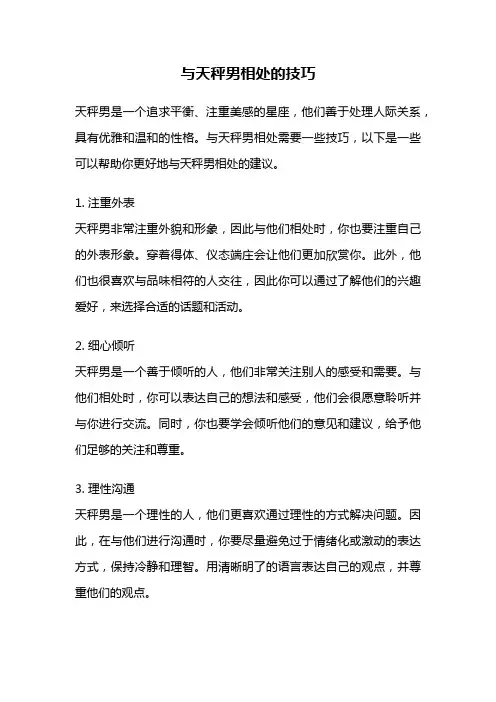 与天秤男相处的技巧

天秤男是一个追求平衡、注重美感的星座，他们善于处理人际关系，具有优雅和温和的性格。与天秤男相处需要一些技巧，以下是一些可以帮助你更好地与天秤男相处的建议。

1. 注重外表
天秤男非常注重外貌和形象，因此与他们相处时，你也要注重自己的外表形象。穿着得体、仪态端庄会让他们更加欣赏你。此外，他们也很喜欢与品味相符的人交往，因此你可以通过了解他们的兴趣爱好，来选择合适的话题和活动。

2. 细心倾听
天秤男是一个善于倾听的人，他们非常关注别人的感受和需要。与他们相处时，你可以表达自己的想法和感受，他们会很愿意聆听并与你进行交流。同时，你也要学会倾听他们的意见和建议，给予他们足够的关注和尊重。

3. 理性沟通
天秤男是一个理性的人，他们更喜欢通过理性的方式解决问题。因此，在与他们进行沟通时，你要尽量避免过于情绪化或激动的表达方式，保持冷静和理智。用清晰明了的语言表达自己的观点，并尊重他们的观点。